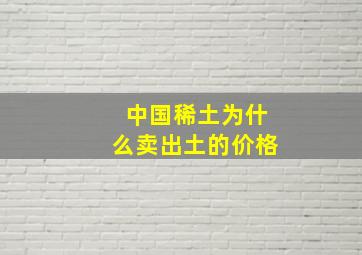 中国稀土为什么卖出土的价格